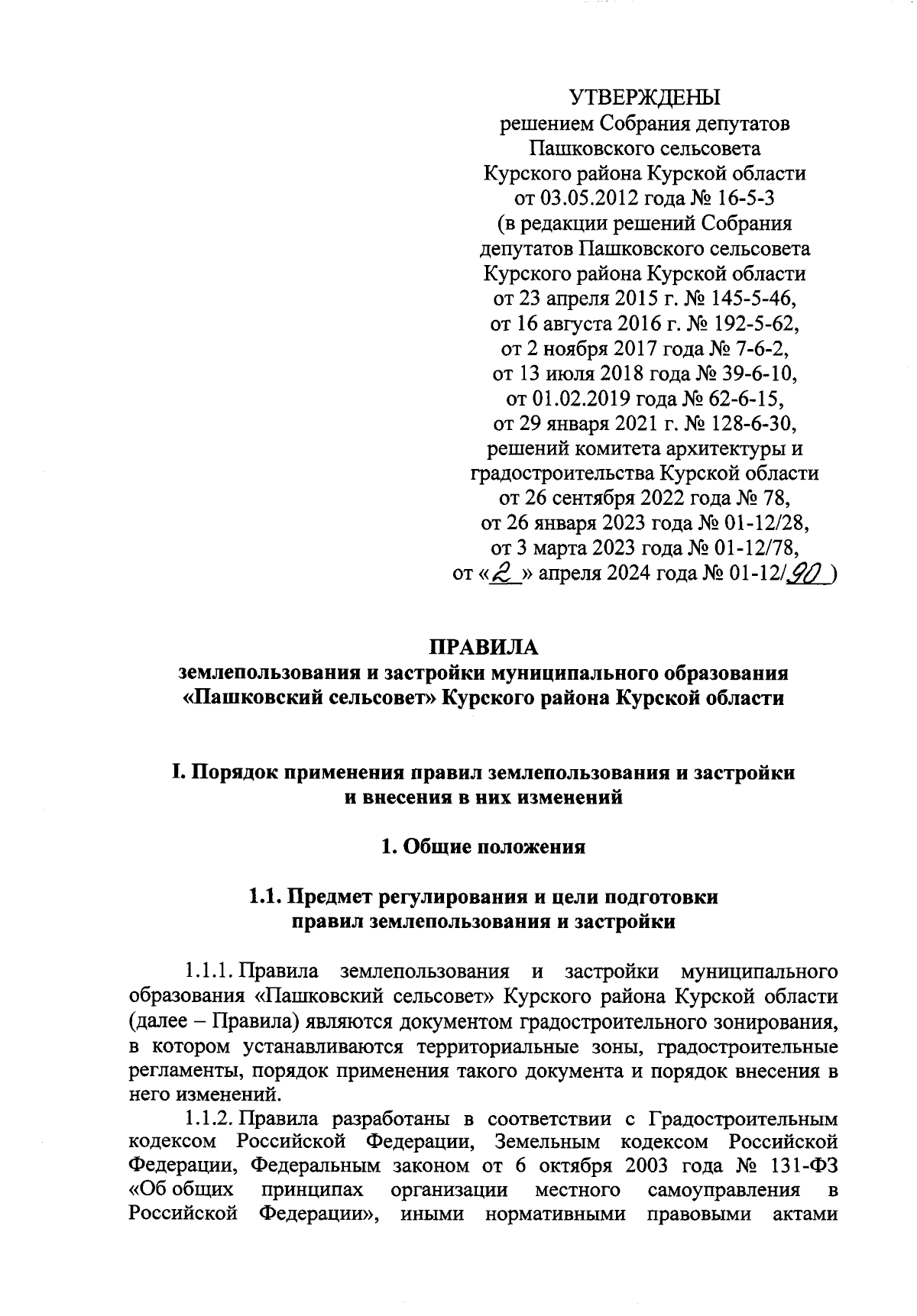 УТВЕРЖДЕНЫ
решением Собрания депутатов
Пашковского сельсовета
Курского района Курской области
от 03.05.2012 года № 16-5-3
(в редакции решений Собрания
депутатов Пашковского сельсовета
Курского района Курской области
от 23 апреля 2015 г. № 145-5-46,
от 16 августа 2016 г. № 192-5-62,
от 2 ноября 2017 года № 7-6-2,
от 13 июля 2018 года № 39-6-10,
от 01.02.2019 года № 62-6-15,
от 29 января 2021 г. № 128-6-30,
решений комитета архитектуры и
градостроительства Курской области
от 26 сентября 2022 года № 78,
от 26 января 2023 года № 01-12/28,
от 3 марта 2023 года № 01-12/78,
от «2» апреля 2024 года № 01-12/90)

ПРАВИЛА
землепользования и застройки муниципального образования
«Пашковский сельсовет» Курского района Курской области

I. Порядок применения правил землепользования и застройки
и внесения в них изменений

1. Общие положения

1.1. Предмет регулирования и цели подготовки
правил землепользования и застройки

1.1.1. Правила землепользования и застройки муниципального образования «Пашковский сельсовет» Курского района Курской области (далее – Правила) являются документом градостроительного зонирования, в котором устанавливаются территориальные зоны, градостроительные регламенты, порядок применения такого документа и порядок внесения в него изменений.

1.1.2. Правила разработаны в соответствии с Градостроительным кодексом Российской Федерации, Земельным кодексом Российской Федерации, Федеральным законом от 6 октября 2003 года № 131-ФЗ «Об общих принципах организации местного самоуправления в Российской Федерации», иными нормативными правовыми актами